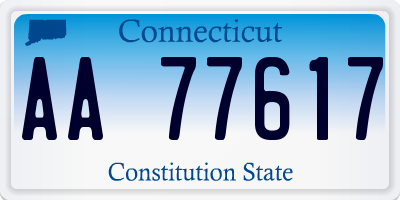 Connecticut

AA 77617

Constitution State